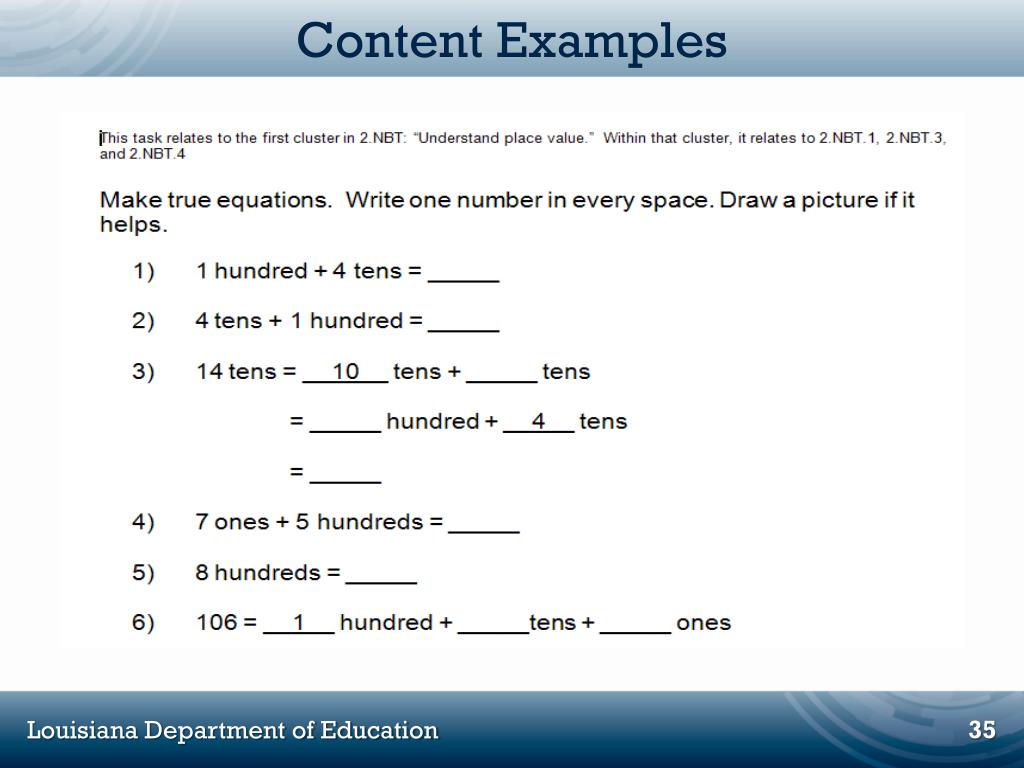 Content Examples

This task relates to the first cluster in 2.NBT: "Understand place value." Within that cluster, it relates to 2.NBT.1, 2.NBT.3, and 2.NBT.4

Make true equations. Write one number in every space. Draw a picture if it helps.

1) 1 hundred + 4 tens = ______

2) 4 tens + 1 hundred = ______

3) 14 tens = __10__ tens + ______ tens

= ______ hundred + __4__ tens

= ______

4) 7 ones + 5 hundreds = ______

5) 8 hundreds = ______

6) 106 = __1__ hundred + ______tens + ______ ones

Louisiana Department of Education

35